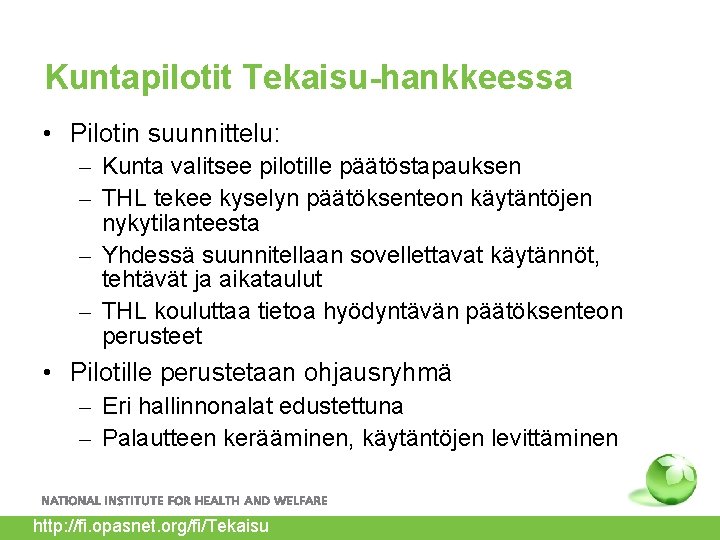 Kuntapilotit Tekaisu-hankkeessa

• Pilotin suunnittelu:
– Kunta valitsee pilotille päätöstapauksen
– THL tekee kyselyn päätöksenteon käytäntöjen nykytilanteesta
– Yhdessä suunnitellaan sovellettavat käytännöt, tehtävät ja aikataulut
– THL kouluttaa tietoa hyödyntävän päätöksenteon perusteet

• Pilotille perustetaan ohjausryhmä
– Eri hallinnonalat edustettuna
– Palautteen kerääminen, käytäntöjen levittäminen

NATIONAL INSTITUTE FOR HEALTH AND WELFARE

http://fi.opasnet.org/fi/Tekaisu